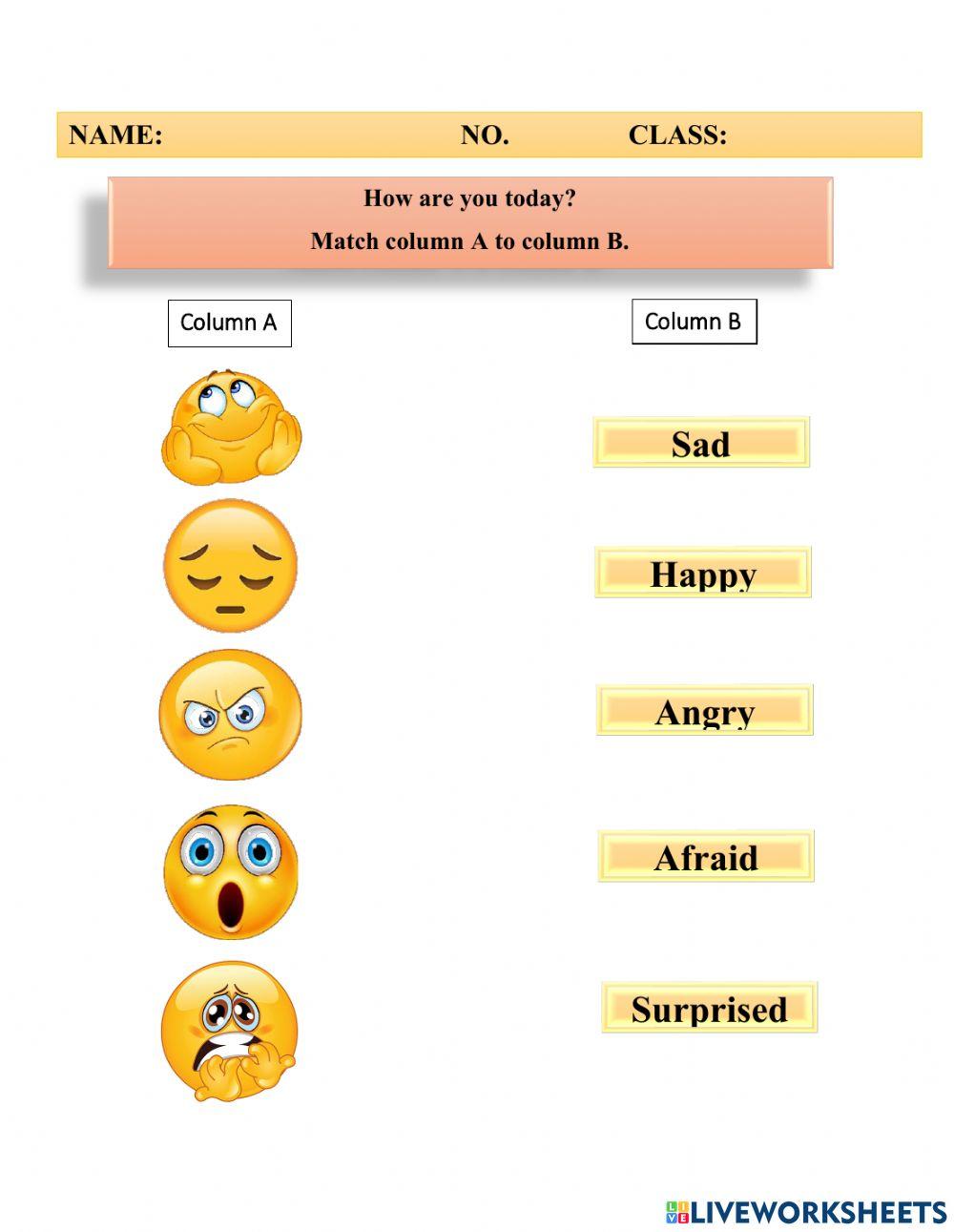 NAME: NO. CLASS:

How are you today?

Match column A to column B.

Column A

Column B

Sad

Happy

Angry

Afraid

Surprised

LIVEWORKSHEETS